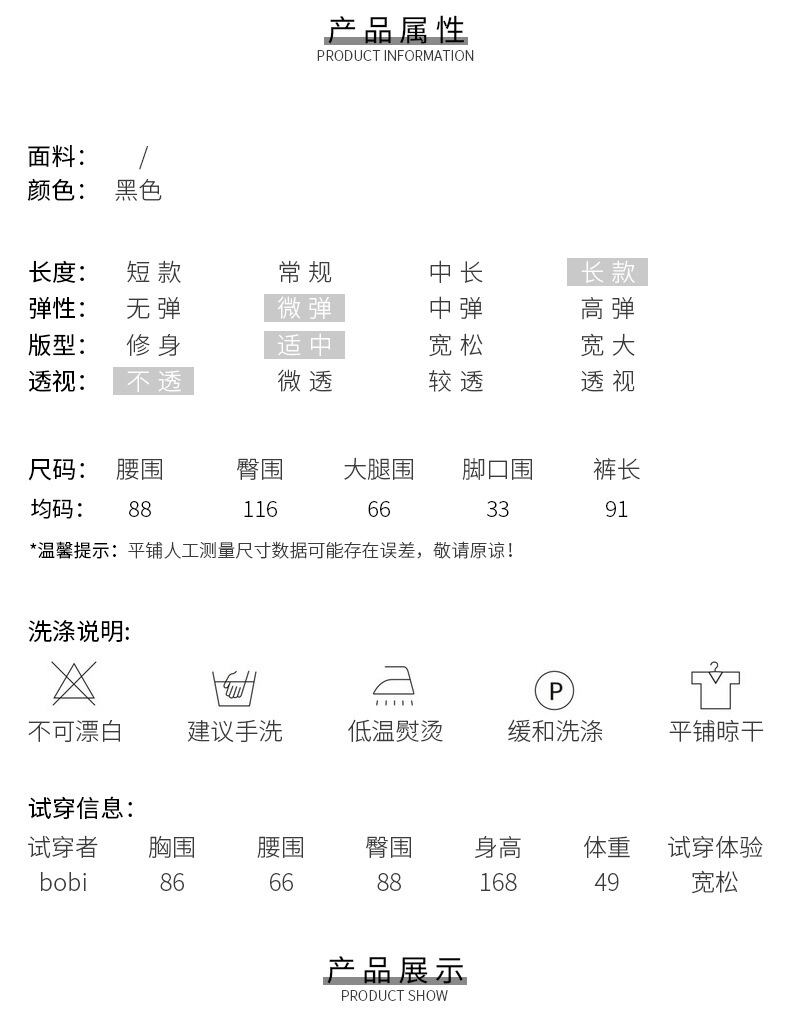 产品属性
PRODUCT INFORMATION

面料： /
颜色： 黑色

长度： 短款 常规 中长 长款
弹性： 无弹 微弹 中弹 高弹
版型： 修身 适中 宽松 宽大
透视： 不透 微透 较透 透视

| 尺码： | 腰围 | 臀围 | 大腿围 | 脚口围 | 裤长 |
|---|---|---|---|---|---|
| 均码： | 88 | 116 | 66 | 33 | 91 |

*温馨提示：平铺人工测量尺寸数据可能存在误差，敬请原谅！

洗涤说明:

P

不可漂白 建议手洗 低温熨烫 缓和洗涤 平铺晾干

试穿信息：

| 试穿者 | 胸围 | 腰围 | 臀围 | 身高 | 体重 | 试穿体验 |
|---|---|---|---|---|---|---|
| bobi | 86 | 66 | 88 | 168 | 49 | 宽松 |

产品展示
PRODUCT SHOW